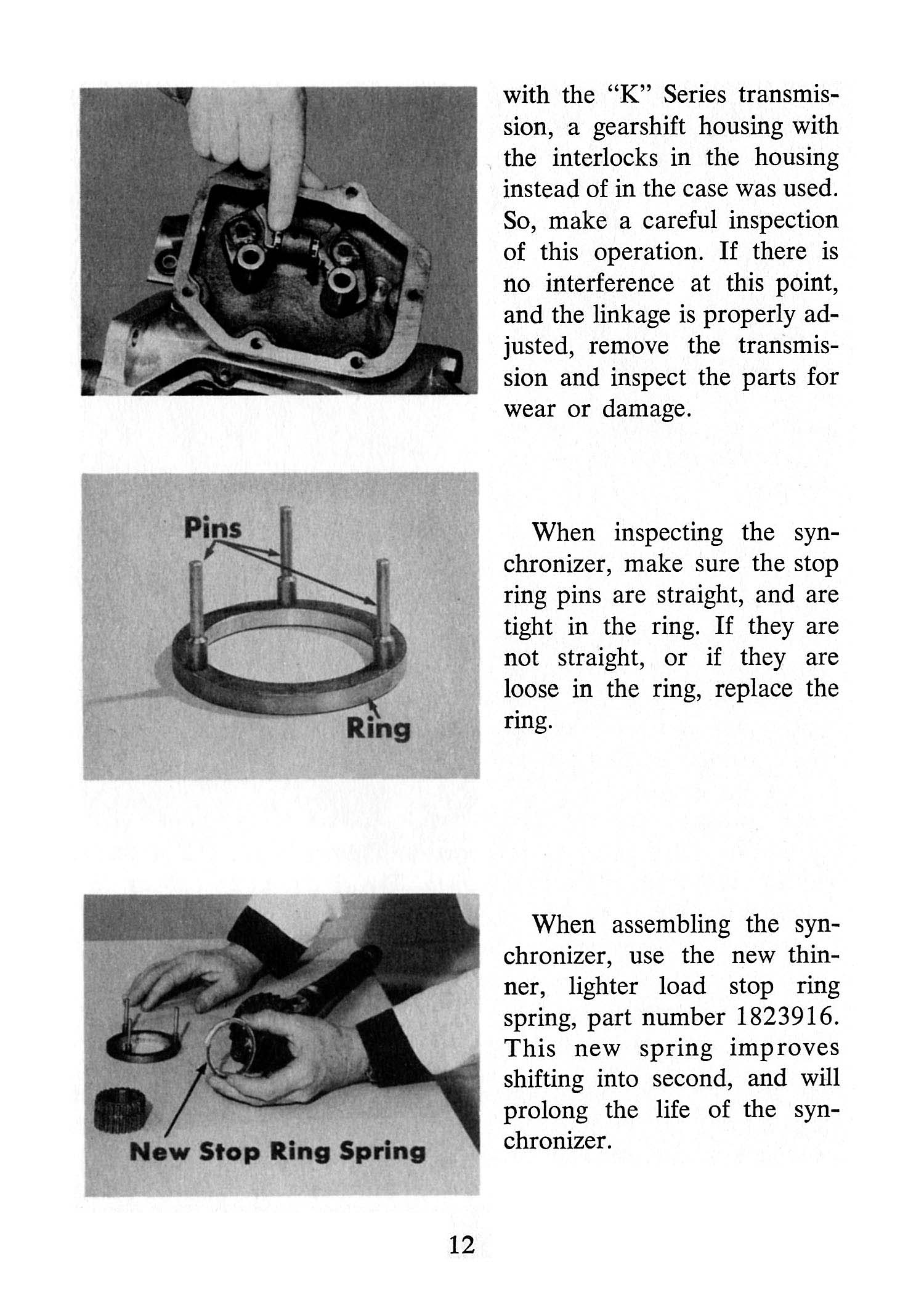 with the "K" Series transmission, a gearshift housing with the interlocks in the housing instead of in the case was used. So, make a careful inspection of this operation. If there is no interference at this point, and the linkage is properly adjusted, remove the transmission and inspect the parts for wear or damage.

Pins

Ring

When inspecting the synchronizer, make sure the stop ring pins are straight, and are tight in the ring. If they are not straight, or if they are loose in the ring, replace the ring.

New Stop Ring Spring

When assembling the synchronizer, use the new thinner, lighter load stop ring spring, part number 1823916. This new spring improves shifting into second, and will prolong the life of the synchronizer.

12